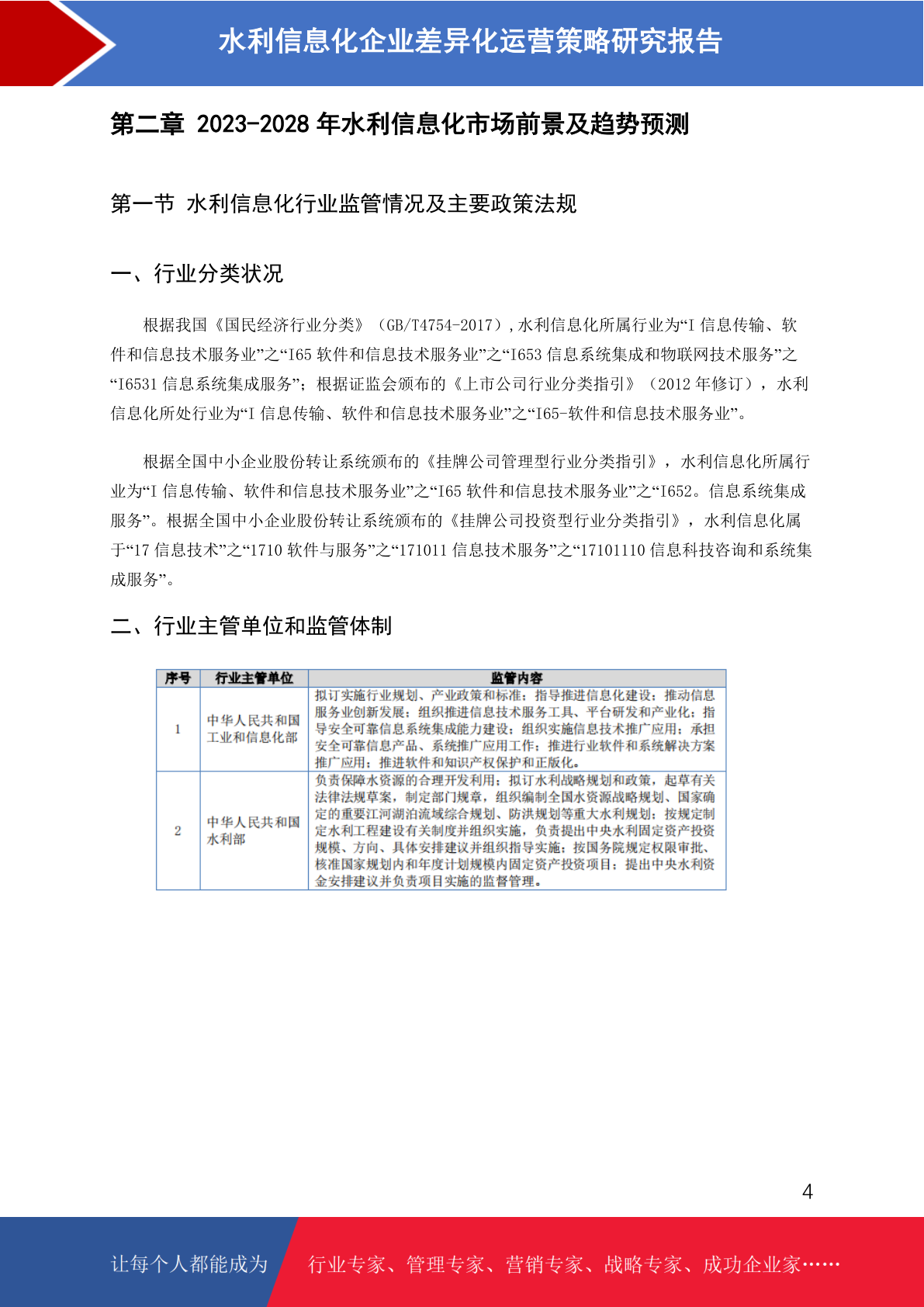 水利信息化企业差异化运营策略研究报告

第二章 2023-2028 年水利信息化市场前景及趋势预测

第一节 水利信息化行业监管情况及主要政策法规

一、行业分类状况

根据我国《国民经济行业分类》（GB/T4754-2017）,水利信息化所属行业为“I 信息传输、软件和信息技术服务业”之“I65 软件和信息技术服务业”之“I653 信息系统集成和物联网技术服务”之“I6531 信息系统集成服务”；根据证监会颁布的《上市公司行业分类指引》（2012 年修订），水利信息化所处行业为“I 信息传输、软件和信息技术服务业”之“I65-软件和信息技术服务业”。

根据全国中小企业股份转让系统颁布的《挂牌公司管理型行业分类指引》，水利信息化所属行业为“I 信息传输、软件和信息技术服务业”之“I65 软件和信息技术服务业”之“I652。信息系统集成服务”。根据全国中小企业股份转让系统颁布的《挂牌公司投资型行业分类指引》，水利信息化属于“17 信息技术”之“1710 软件与服务”之“171011 信息技术服务”之“17101110 信息科技咨询和系统集成服务”。

二、行业主管单位和监管体制

| 序号 | 行业主管单位 | 监管内容 |
|---|---|---|
| 1 | 中华人民共和国工业和信息化部 | 拟订实施行业规划、产业政策和标准；指导推进信息化建设；推动信息服务业创新发展；组织推进信息技术服务工具、平台研发和产业化；指导安全可靠信息系统集成能力建设；组织实施信息技术推广应用；承担安全可靠信息产品、系统推广应用工作；推进行业软件和系统解决方案推广应用；推进软件和知识产权保护和正版化。 |
| 2 | 中华人民共和国水利部 | 负责保障水资源的合理开发利用；拟订水利战略规划和政策，起草有关法律法规草案，制定部门规章，组织编制全国水资源战略规划、国家确定的重要江河湖泊流域综合规划、防洪规划等重大水利规划；按规定制定水利工程建设有关制度并组织实施，负责提出中央水利固定资产投资规模、方向、具体安排建议并组织指导实施；按国务院规定权限审批、核准国家规划内和年度计划规模内固定资产投资项目；提出中央水利资金安排建议并负责项目实施的监督管理。 |

4

让每个人都能成为 行业专家、管理专家、营销专家、战略专家、成功企业家……